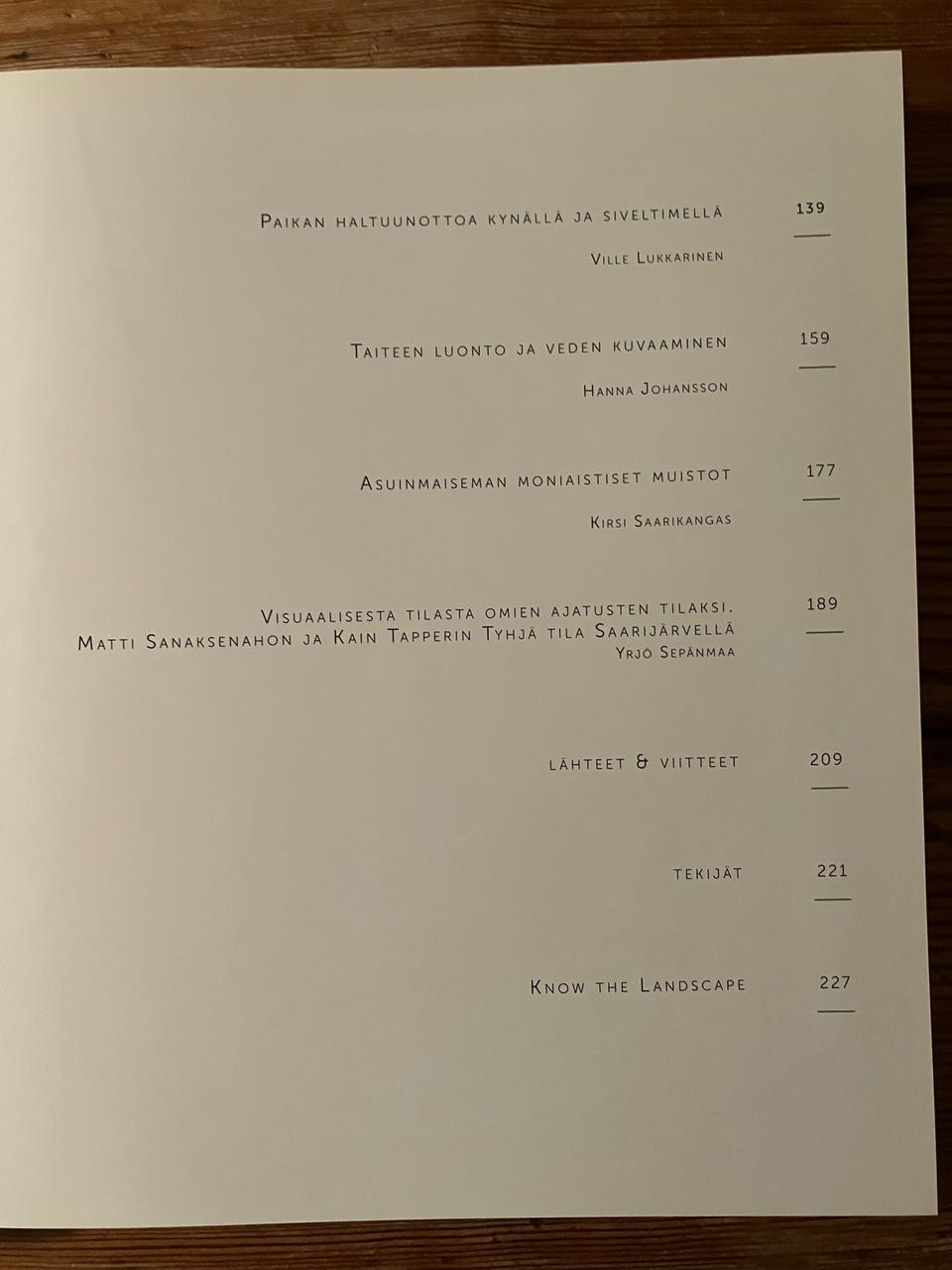 Paikan haltuunottoa kynällä ja siveltimellä 139

Ville Lukkarinen

Taiteen luonto ja veden kuvaaminen 159

Hanna Johansson

Asuinmaiseman moniaistiset muistot 177

Kirsi Saarikangas

Visuaalisesta tilasta omien ajatusten tilaksi. Matti Sanaksenahon ja Kain Tapperin Tyhjä tila Saarijärvellä 189

Yrjö Sepänmaa

lähteet & viitteet 209

tekijät 221

Know the Landscape 227